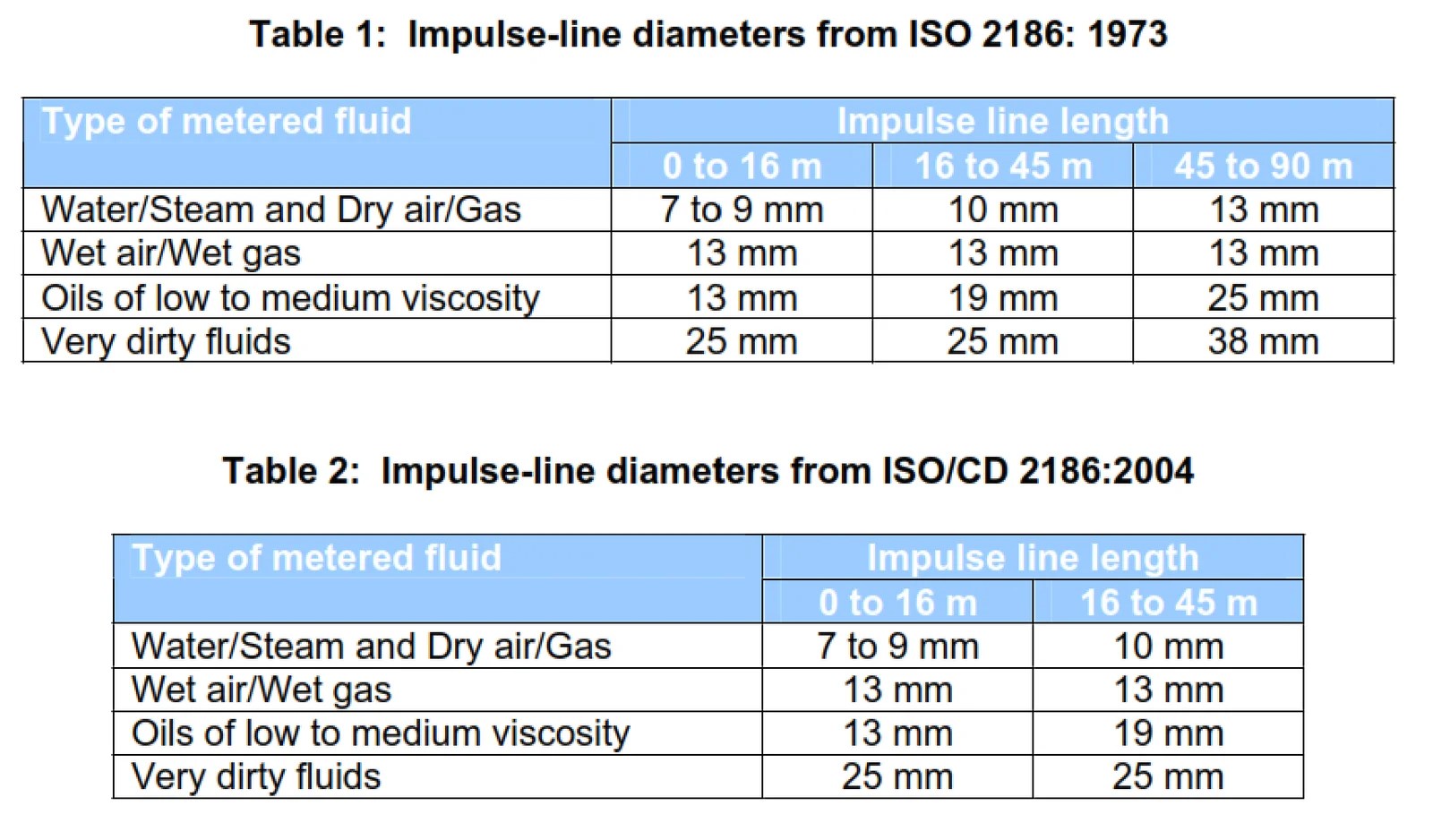 Table 1: Impulse-line diameters from ISO 2186: 1973

| Type of metered fluid | Impulse line length | | |
|---|---|---|---|
| | 0 to 16 m | 16 to 45 m | 45 to 90 m |
| Water/Steam and Dry air/Gas | 7 to 9 mm | 10 mm | 13 mm |
| Wet air/Wet gas | 13 mm | 13 mm | 13 mm |
| Oils of low to medium viscosity | 13 mm | 19 mm | 25 mm |
| Very dirty fluids | 25 mm | 25 mm | 38 mm |

Table 2: Impulse-line diameters from ISO/CD 2186:2004

| Type of metered fluid | Impulse line length | |
|---|---|---|
| | 0 to 16 m | 16 to 45 m |
| Water/Steam and Dry air/Gas | 7 to 9 mm | 10 mm |
| Wet air/Wet gas | 13 mm | 13 mm |
| Oils of low to medium viscosity | 13 mm | 19 mm |
| Very dirty fluids | 25 mm | 25 mm |